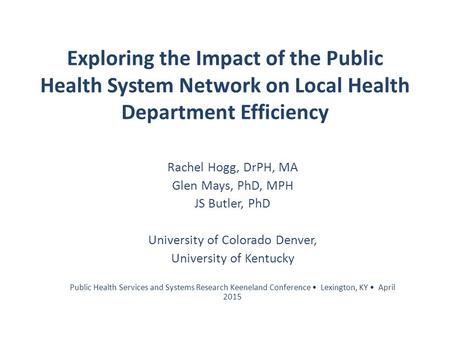 Exploring the Impact of the Public Health System Network on Local Health Department Efficiency

Rachel Hogg, DrPH, MA
Glen Mays, PhD, MPH
JS Butler, PhD

University of Colorado Denver,
University of Kentucky

Public Health Services and Systems Research Keeneland Conference • Lexington, KY • April 2015